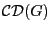 $\mathcal{CD}(G)$